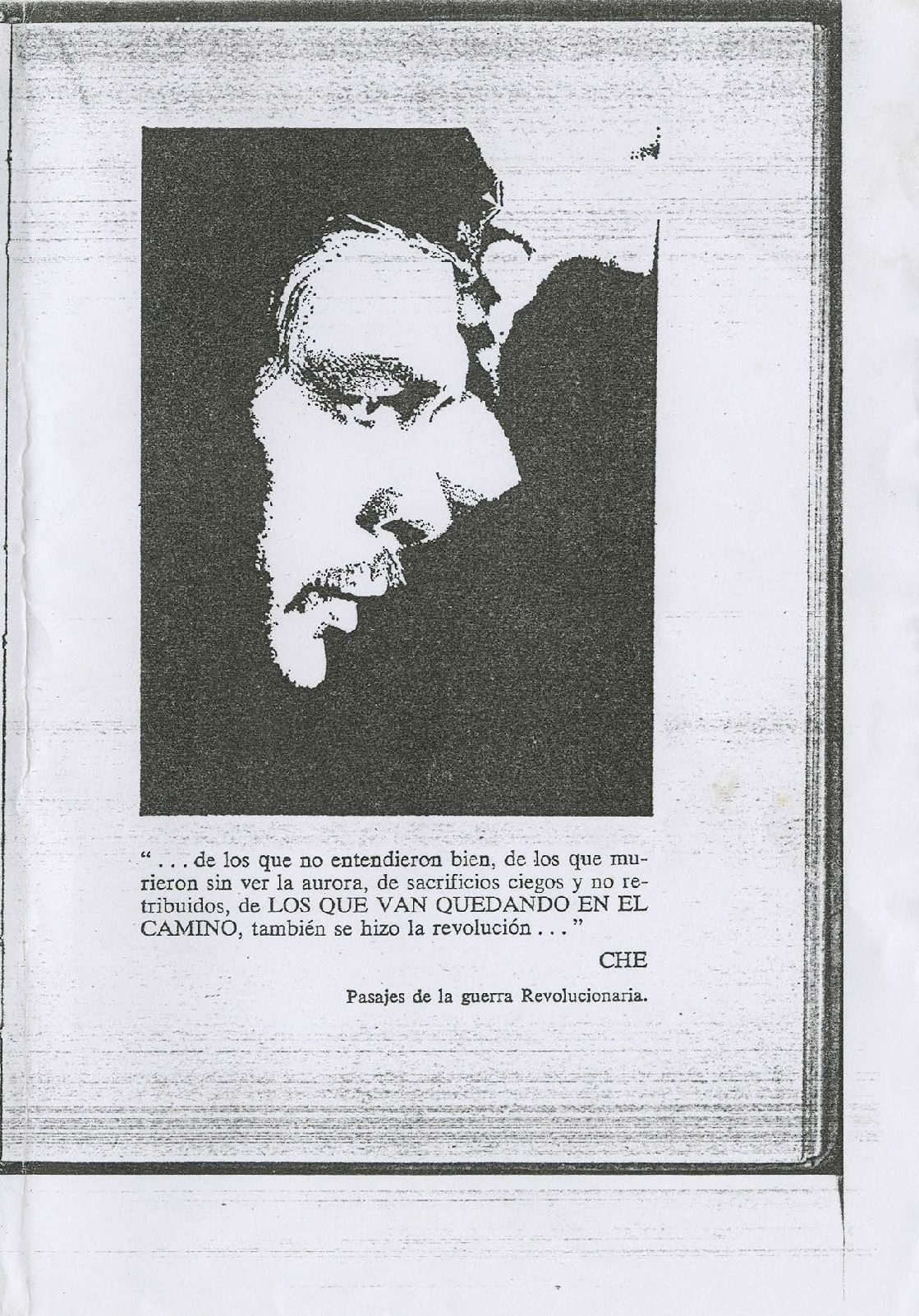 " . . . de los que no entendieron bien, de los que murieron sin ver la aurora, de sacrificios ciegos y no retribuidos, de LOS QUE VAN QUEDANDO EN EL CAMINO, también se hizo la revolución . . . "

CHE

Pasajes de la guerra Revolucionaria.